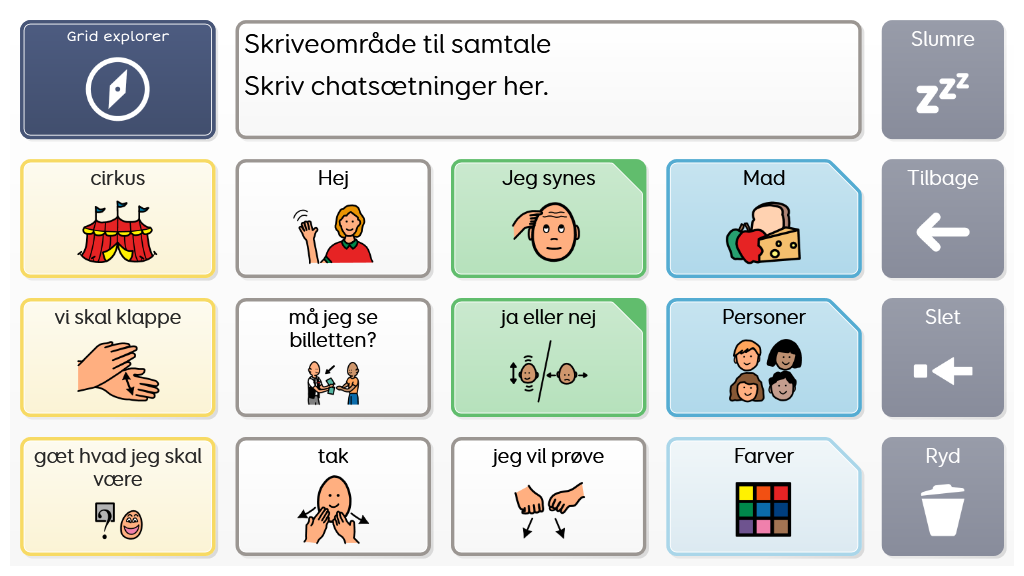 Grid explorer

Skriveområde til samtale
Skriv chatsætninger her.

Slumre

cirkus

Hej

Jeg synes

Mad

Tilbage

vi skal klappe

må jeg se billetten?

ja eller nej

Personer

Slet

gæt hvad jeg skal være

tak

jeg vil prøve

Farver

Ryd